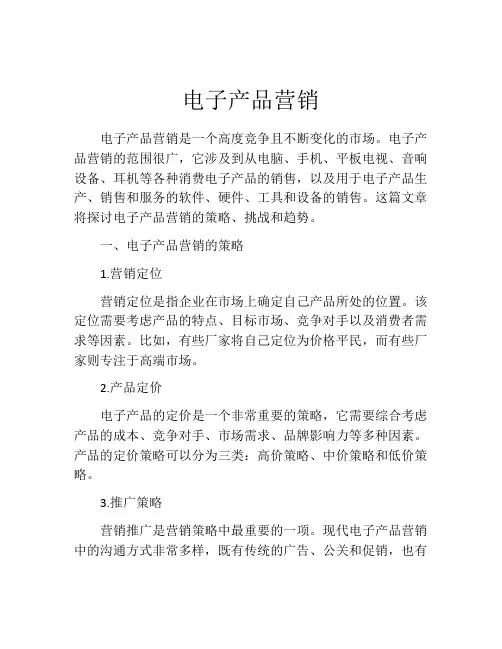 电子产品营销

电子产品营销是一个高度竞争且不断变化的市场。电子产品营销的范围很广，它涉及到从电脑、手机、平板电视、音响设备、耳机等各种消费电子产品的销售，以及用于电子产品生产、销售和服务的软件、硬件、工具和设备的销售。这篇文章将探讨电子产品营销的策略、挑战和趋势。

一、电子产品营销的策略

1.营销定位

营销定位是指企业在市场上确定自己产品所处的位置。该定位需要考虑产品的特点、目标市场、竞争对手以及消费者需求等因素。比如，有些厂家将自己定位为价格平民，而有些厂家则专注于高端市场。

2.产品定价

电子产品的定价是一个非常重要的策略，它需要综合考虑产品的成本、竞争对手、市场需求、品牌影响力等多种因素。产品的定价策略可以分为三类：高价策略、中价策略和低价策略。

3.推广策略

营销推广是营销策略中最重要的一项。现代电子产品营销中的沟通方式非常多样，既有传统的广告、公关和促销，也有